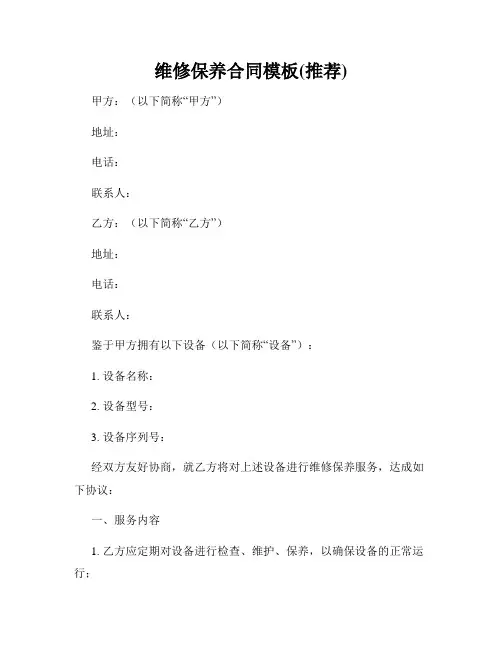 维修保养合同模板(推荐)

甲方：（以下简称“甲方”）

地址：

电话：

联系人：

乙方：（以下简称“乙方”）

地址：

电话：

联系人：

鉴于甲方拥有以下设备（以下简称“设备”）：

1. 设备名称：

2. 设备型号：

3. 设备序列号：

经双方友好协商，就乙方将对上述设备进行维修保养服务，达成如下协议：

一、服务内容

1. 乙方应定期对设备进行检查、维护、保养，以确保设备的正常运行；